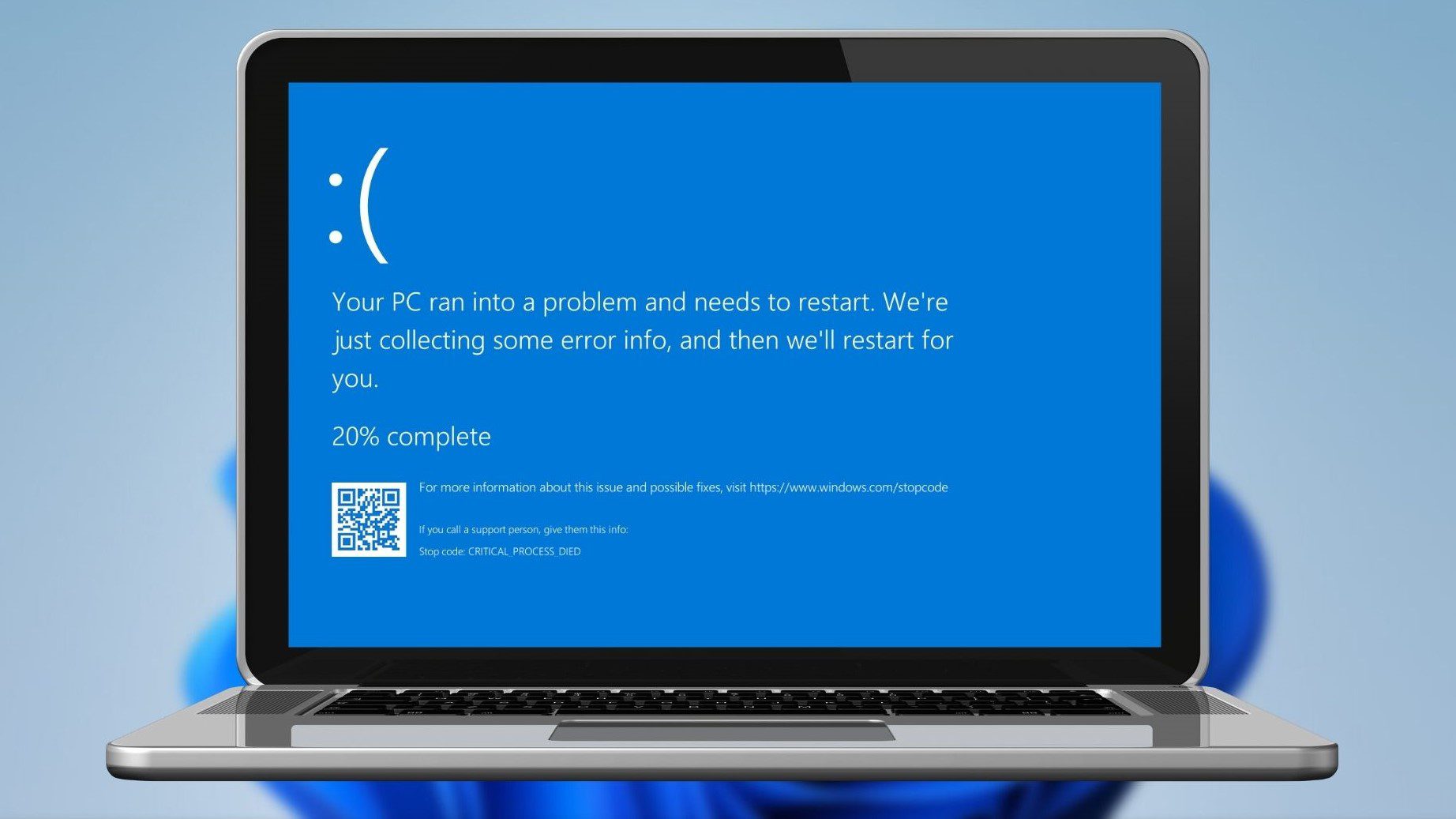 :(

Your PC ran into a problem and needs to restart. We're just collecting some error info, and then we'll restart for you.

20% complete

For more information about this issue and possible fixes, visit https://www.windows.com/stopcode

If you call a support person, give them this info:

Stop code: CRITICAL_PROCESS_DIED